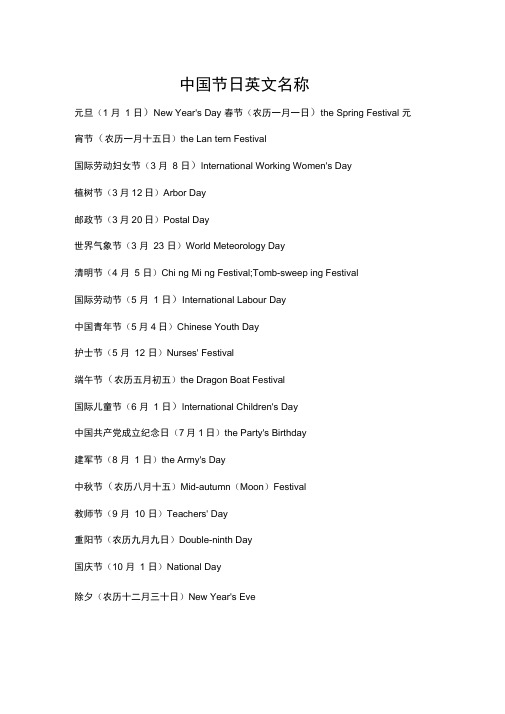 中国节日英文名称

元旦（1 月 1 日）New Year's Day 春节（农历一月一日）the Spring Festival 元宵节（农历一月十五日）the Lan tern Festival

国际劳动妇女节（3 月 8 日）International Working Women's Day

植树节（3 月 12 日）Arbor Day

邮政节（3 月 20 日）Postal Day

世界气象节（3 月 23 日）World Meteorology Day

清明节（4 月 5 日）Chi ng Mi ng Festival;Tomb-sweep ing Festival

国际劳动节（5 月 1 日）International Labour Day

中国青年节（5 月 4 日）Chinese Youth Day

护士节（5 月 12 日）Nurses' Festival

端午节（农历五月初五）the Dragon Boat Festival

国际儿童节（6 月 1 日）International Children's Day

中国共产党成立纪念日（7 月 1 日）the Party's Birthday

建军节（8 月 1 日）the Army's Day

中秋节（农历八月十五）Mid-autumn（Moon）Festival

教师节（9 月 10 日）Teachers' Day

重阳节（农历九月九日）Double-ninth Day

国庆节（10 月 1 日）National Day

除夕（农历十二月三十日）New Year's Eve